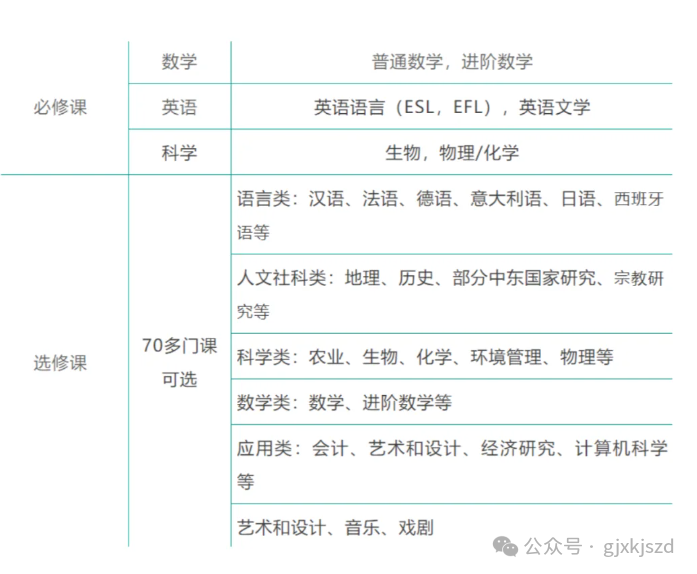 | 必修课 | 数学 | 普通数学，进阶数学 |
|---|---|---|
| | 英语 | 英语语言（ESL，EFL），英语文学 |
| | 科学 | 生物，物理/化学 |
| 选修课 | 70多门课可选 | 语言类：汉语、法语、德语、意大利语、日语、西班牙语等 |
| | | 人文社科类：地理、历史、部分中东国家研究、宗教研究等 |
| | | 科学类：农业、生物、化学、环境管理、物理等 |
| | | 数学类：数学、进阶数学等 |
| | | 应用类：会计、艺术和设计、经济研究、计算机科学等 |
| | | 艺术和设计、音乐、戏剧 |

公众号 · gjxkjszd